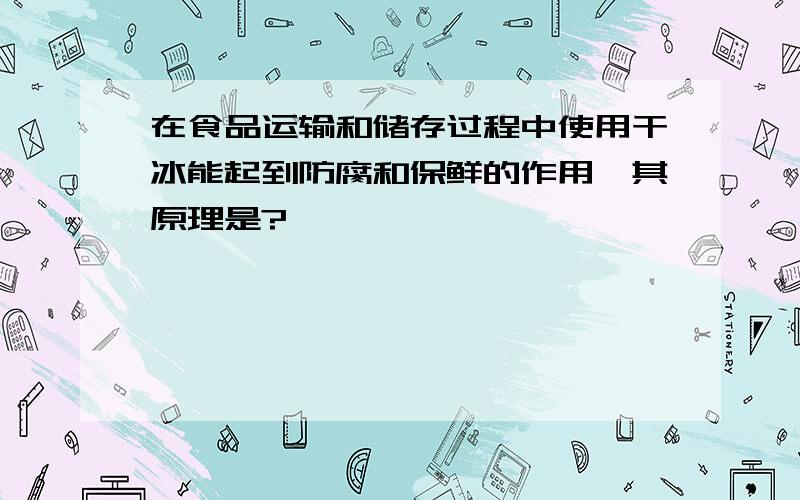 在食品运输和储存过程中使用干冰能起到防腐和保鲜的作用,其原理是?

STATIONERY